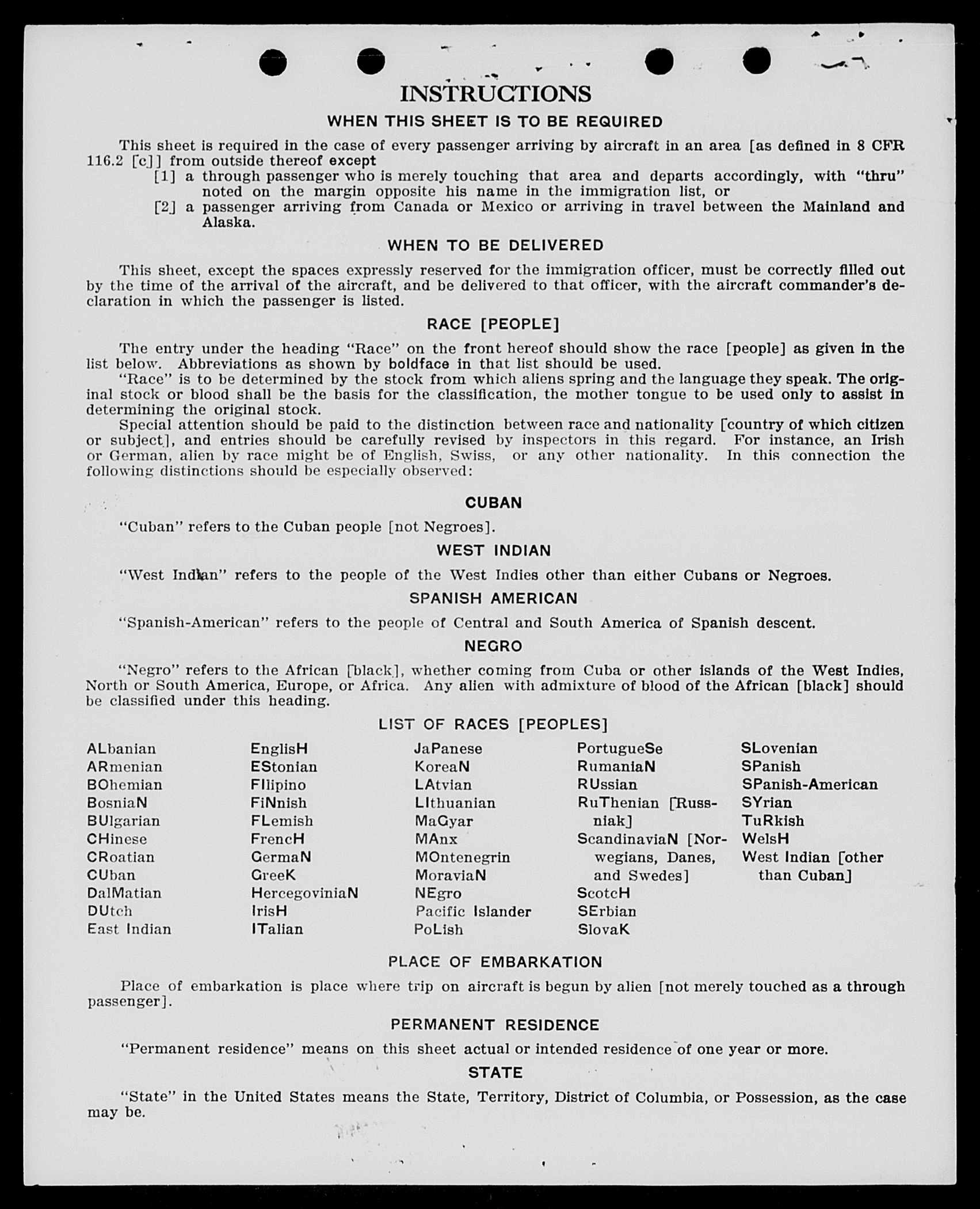 INSTRUCTIONS

WHEN THIS SHEET IS TO BE REQUIRED

This sheet is required in the case of every passenger arriving by aircraft in an area [as defined in 8 CFR 116.2 [c]] from outside thereof except

[1] a through passenger who is merely touching that area and departs accordingly, with "thru" noted on the margin opposite his name in the immigration list, or

[2] a passenger arriving from Canada or Mexico or arriving in travel between the Mainland and Alaska.

WHEN TO BE DELIVERED

This sheet, except the spaces expressly reserved for the immigration officer, must be correctly filled out by the time of the arrival of the aircraft, and be delivered to that officer, with the aircraft commander's declaration in which the passenger is listed.

RACE [PEOPLE]

The entry under the heading "Race" on the front hereof should show the race [people] as given in the list below. Abbreviations as shown by boldface in that list should be used.

"Race" is to be determined by the stock from which aliens spring and the language they speak. The original stock or blood shall be the basis for the classification, the mother tongue to be used only to assist in determining the original stock.

Special attention should be paid to the distinction between race and nationality [country of which citizen or subject], and entries should be carefully revised by inspectors in this regard. For instance, an Irish or German, alien by race might be of English, Swiss, or any other nationality. In this connection the following distinctions should be especially observed:

CUBAN

"Cuban" refers to the Cuban people [not Negroes].

WEST INDIAN

"West Indian" refers to the people of the West Indies other than either Cubans or Negroes.

SPANISH AMERICAN

"Spanish-American" refers to the people of Central and South America of Spanish descent.

NEGRO

"Negro" refers to the African [black], whether coming from Cuba or other islands of the West Indies, North or South America, Europe, or Africa. Any alien with admixture of blood of the African [black] should be classified under this heading.

LIST OF RACES [PEOPLES]

ALbanian
ARmenian
BOhemian
BosniaN
BUlgarian
CHinese
CRoatian
CUban
DalMatian
DUtch
East Indian

EnglisH
EStonian
FIlipino
FiNnish
FLemish
FrencH
GermaN
GreeK
HercegoviniaN
IrisH
ITalian

JaPanese
KoreaN
LAtvian
LIthuanian
MaGyar
MAnx
MOntenegrin
MoraviaN
NEgro
Pacific Islander
PoLish

PortugueSe
RumaniaN
RUssian
RuThenian [Russniak]
ScandinaviaN [Norwegians, Danes, and Swedes]
ScotcH
SErbian
SlovaK

SLovenian
SPanish
SPanish-American
SYrian
TuRkish
WelsH
West Indian [other than Cuban]

PLACE OF EMBARKATION

Place of embarkation is place where trip on aircraft is begun by alien [not merely touched as a through passenger].

PERMANENT RESIDENCE

"Permanent residence" means on this sheet actual or intended residence of one year or more.

STATE

"State" in the United States means the State, Territory, District of Columbia, or Possession, as the case may be.